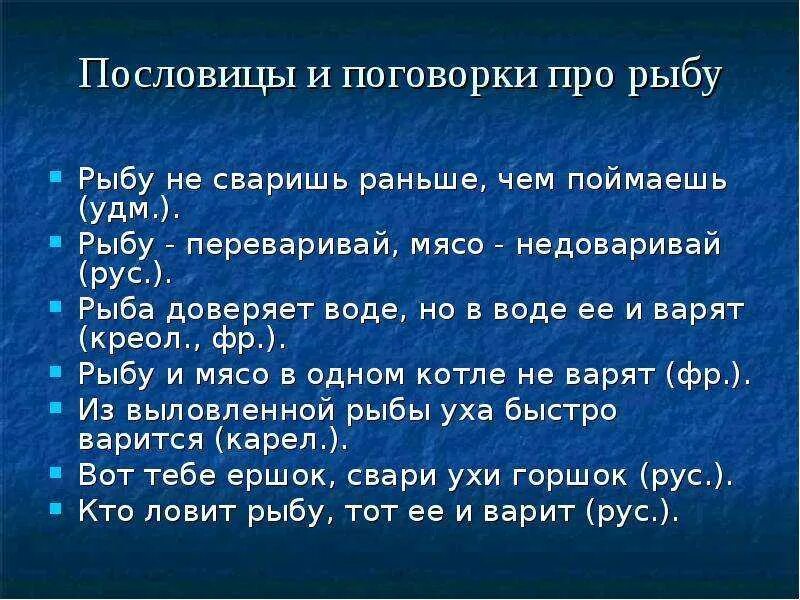 Пословицы и поговорки про рыбу

- Рыбу не сваришь раньше, чем поймаешь (удм.).
- Рыбу - переваривай, мясо - недоваривай (рус.).
- Рыба доверяет воде, но в воде ее и варят (креол., фр.).
- Рыбу и мясо в одном котле не варят (фр.).
- Из выловленной рыбы уха быстро варится (карел.).
- Вот тебе ершок, свари ухи горшок (рус.).
- Кто ловит рыбу, тот ее и варит (рус.).